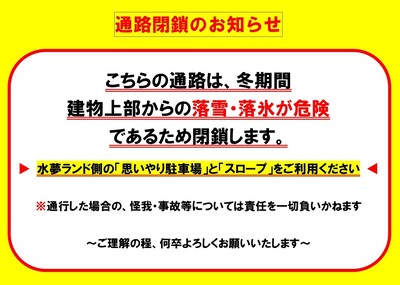 通路閉鎖のお知らせ

こちらの通路は、冬期間
建物上部からの落雪・落氷が危険
であるため閉鎖します。

▶ 水夢ランド側の「思いやり駐車場」と「スロープ」をご利用ください ◀

※通行した場合の、怪我・事故等については責任を一切負いかねます

～ご理解の程、何卒よろしくお願いいたします～